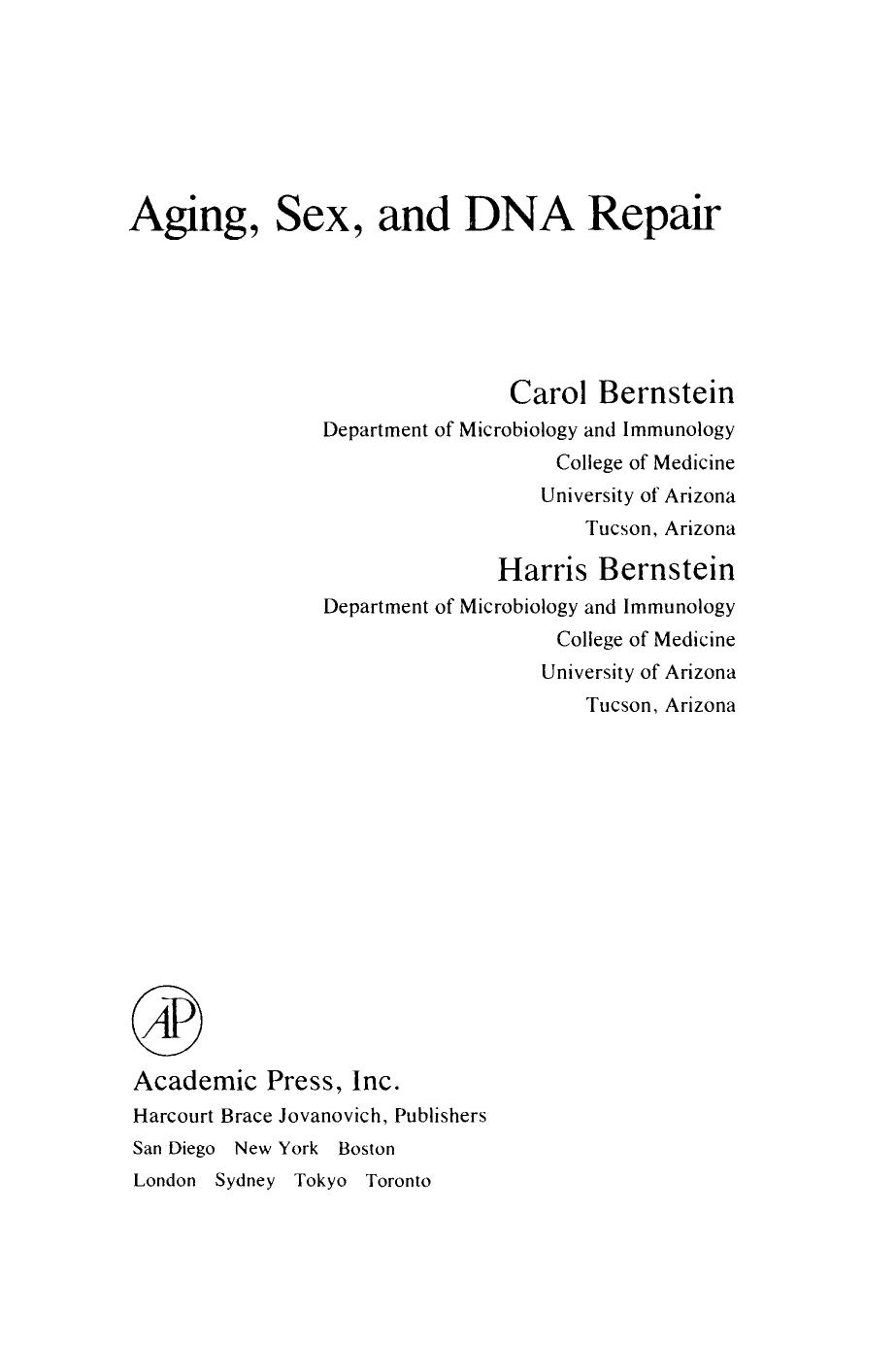 Aging, Sex, and DNA Repair

Carol Bernstein
Department of Microbiology and Immunology
College of Medicine
University of Arizona
Tucson, Arizona

Harris Bernstein
Department of Microbiology and Immunology
College of Medicine
University of Arizona
Tucson, Arizona

AP

Academic Press, Inc.
Harcourt Brace Jovanovich, Publishers
San Diego New York Boston
London Sydney Tokyo Toronto